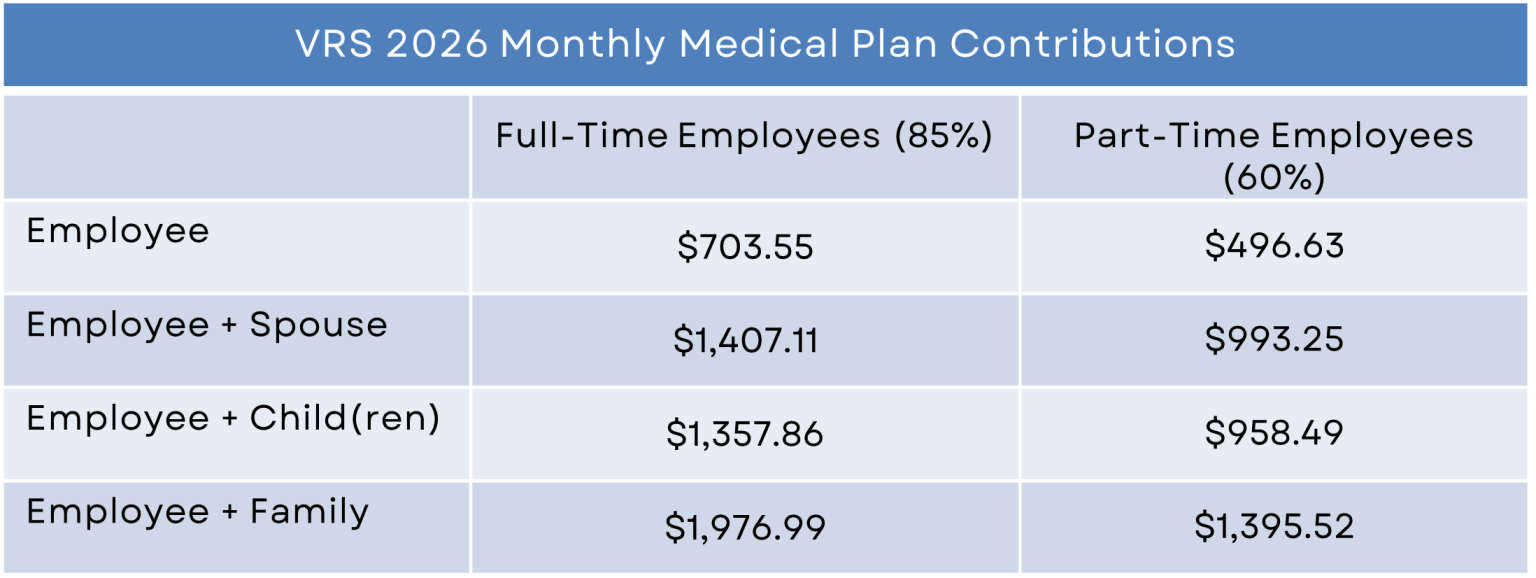 VRS 2026 Monthly Medical Plan Contributions

| | Full-Time Employees (85%) | Part-Time Employees (60%) |
|---|---|---|
| Employee | \$703.55 | \$496.63 |
| Employee + Spouse | \$1,407.11 | \$993.25 |
| Employee + Child(ren) | \$1,357.86 | \$958.49 |
| Employee + Family | \$1,976.99 | \$1,395.52 |